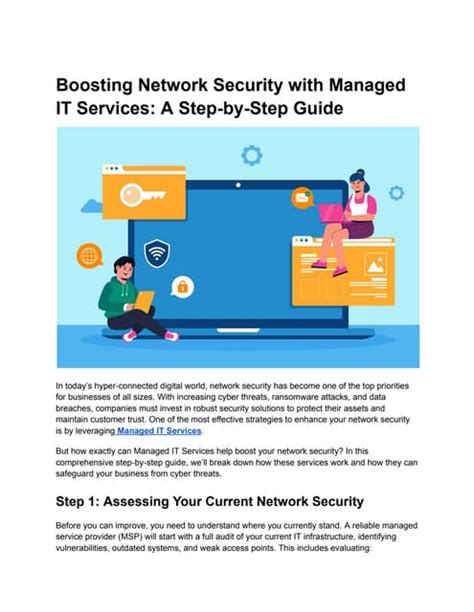 Boosting Network Security with Managed IT Services: A Step-by-Step Guide

In today's hyper-connected digital world, network security has become one of the top priorities for businesses of all sizes. With increasing cyber threats, ransomware attacks, and data breaches, companies must invest in robust security solutions to protect their assets and maintain customer trust. One of the most effective strategies to enhance your network security is by leveraging Managed IT Services.

But how exactly can Managed IT Services help boost your network security? In this comprehensive step-by-step guide, we'll break down how these services work and how they can safeguard your business from cyber threats.

Step 1: Assessing Your Current Network Security

Before you can improve, you need to understand where you currently stand. A reliable managed service provider (MSP) will start with a full audit of your current IT infrastructure, identifying vulnerabilities, outdated systems, and weak access points. This includes evaluating: